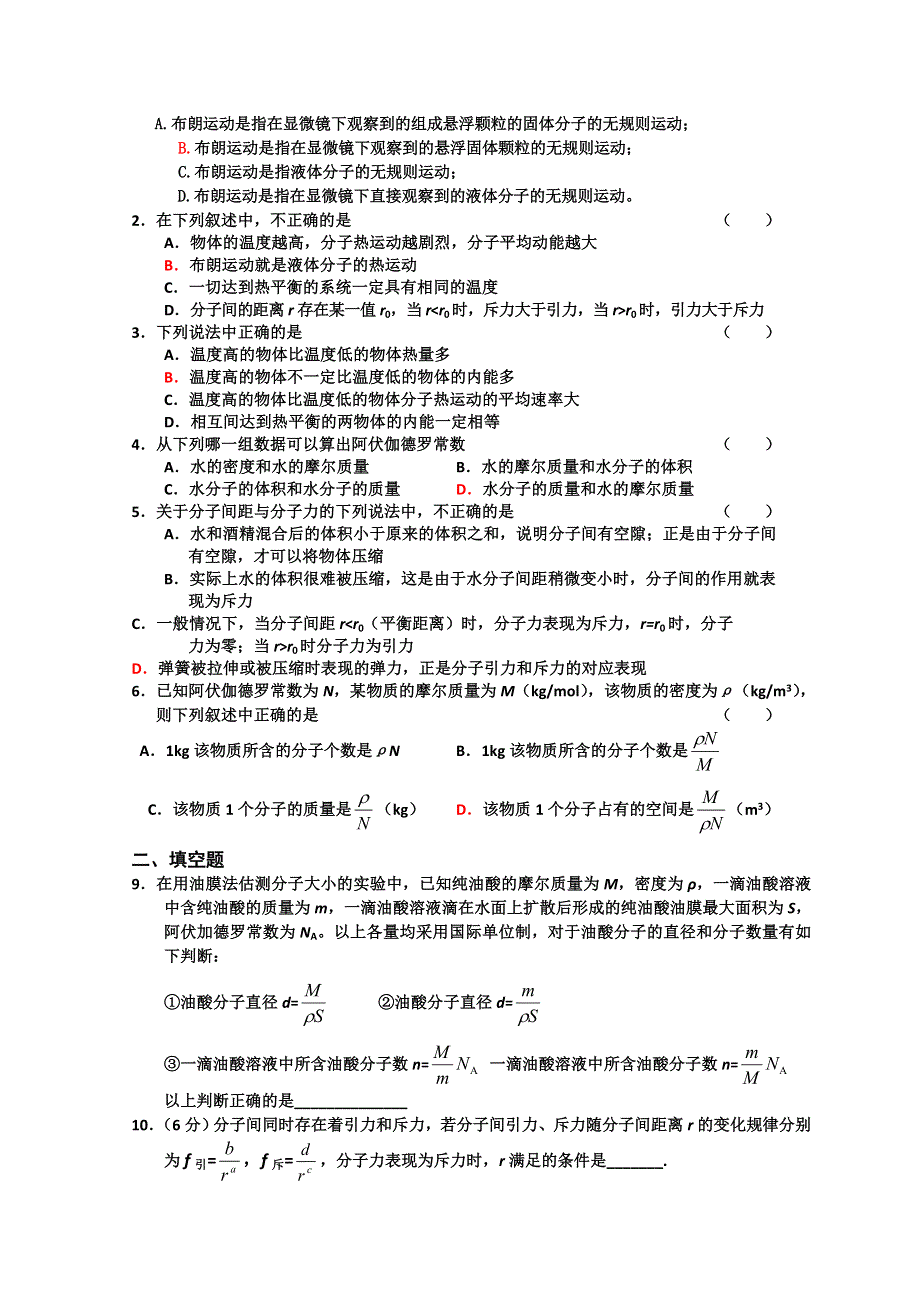 A.布朗运动是指在显微镜下观察到的组成悬浮颗粒的固体分子的无规则运动；
B.布朗运动是指在显微镜下观察到的悬浮固体颗粒的无规则运动；
C.布朗运动是指液体分子的无规则运动；
D.布朗运动是指在显微镜下直接观察到的液体分子的无规则运动。

2．在下列叙述中，不正确的是 （ ）
A．物体的温度越高，分子热运动越剧烈，分子平均动能越大
B．布朗运动就是液体分子的热运动
C．一切达到热平衡的系统一定具有相同的温度
D．分子间的距离 $r$ 存在某一值 $r_0$，当 $r<r_0$ 时，斥力大于引力，当 $r>r_0$ 时，引力大于斥力

3．下列说法中正确的是 （ ）
A．温度高的物体比温度低的物体热量多
B．温度高的物体不一定比温度低的物体的内能多
C．温度高的物体比温度低的物体分子热运动的平均速率大
D．相互间达到热平衡的两物体的内能一定相等

4．从下列哪一组数据可以算出阿伏伽德罗常数 （ ）
A．水的密度和水的摩尔质量
B．水的摩尔质量和水分子的体积
C．水分子的体积和水分子的质量
D．水分子的质量和水的摩尔质量

5．关于分子间距与分子力的下列说法中，不正确的是 （ ）
A．水和酒精混合后的体积小于原来的体积之和，说明分子间有空隙；正是由于分子间有空隙，才可以将物体压缩
B．实际上水的体积很难被压缩，这是由于水分子间距稍微变小时，分子间的作用就表现为斥力
C．一般情况下，当分子间距 $r<r_0$（平衡距离）时，分子力表现为斥力，$r=r_0$ 时，分子力为零；当 $r>r_0$ 时分子力为引力
D．弹簧被拉伸或被压缩时表现的弹力，正是分子引力和斥力的对应表现

6．已知阿伏伽德罗常数为 $N$，某物质的摩尔质量为 $M$（kg/mol），该物质的密度为 $\rho$（kg/m³），则下列叙述中正确的是 （ ）
A．1kg 该物质所含的分子个数是 $\rho N$
B．1kg 该物质所含的分子个数是 $\frac{\rho N}{M}$
C．该物质 1 个分子的质量是 $\frac{\rho}{N}$（kg）
D．该物质 1 个分子占有的空间是 $\frac{M}{\rho N}$（m³）

二、填空题

9．在用油膜法估测分子大小的实验中，已知纯油酸的摩尔质量为 $M$，密度为 $\rho$，一滴油酸溶液中含纯油酸的质量为 $m$，一滴油酸溶液滴在水面上扩散后形成的纯油酸油膜最大面积为 $S$，阿伏加德罗常数为 $N_A$。以上各量均采用国际单位制，对于油酸分子的直径和分子数量有如下判断：

①油酸分子直径 $d=\frac{M}{\rho S}$ ②油酸分子直径 $d=\frac{m}{\rho S}$

③一滴油酸溶液中所含油酸分子数 $n=\frac{M}{m}N_A$ 一滴油酸溶液中所含油酸分子数 $n=\frac{m}{M}N_A$

以上判断正确的是______________

10．（6 分）分子间同时存在着引力和斥力，若分子间引力、斥力随分子间距离 $r$ 的变化规律分别为 $f_{引}=\frac{b}{r^a}$，$f_{斥}=\frac{d}{r^c}$，分子力表现为斥力时，$r$ 满足的条件是_______.